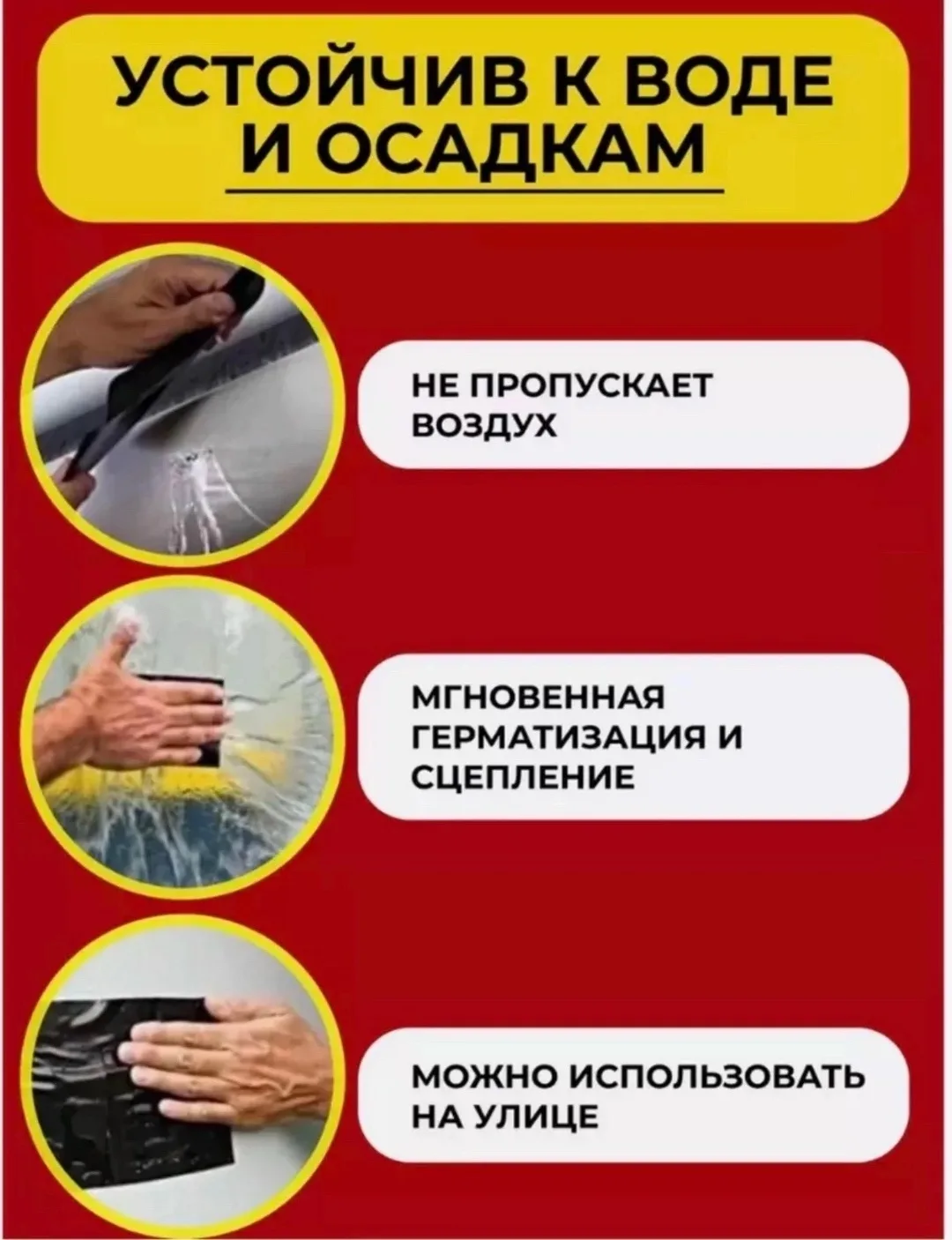 УСТОЙЧИВ К ВОДЕ И ОСАДКАМ

НЕ ПРОПУСКАЕТ ВОЗДУХ

МГНОВЕННАЯ ГЕРМАТИЗАЦИЯ И СЦЕПЛЕНИЕ

МОЖНО ИСПОЛЬЗОВАТЬ НА УЛИЦЕ